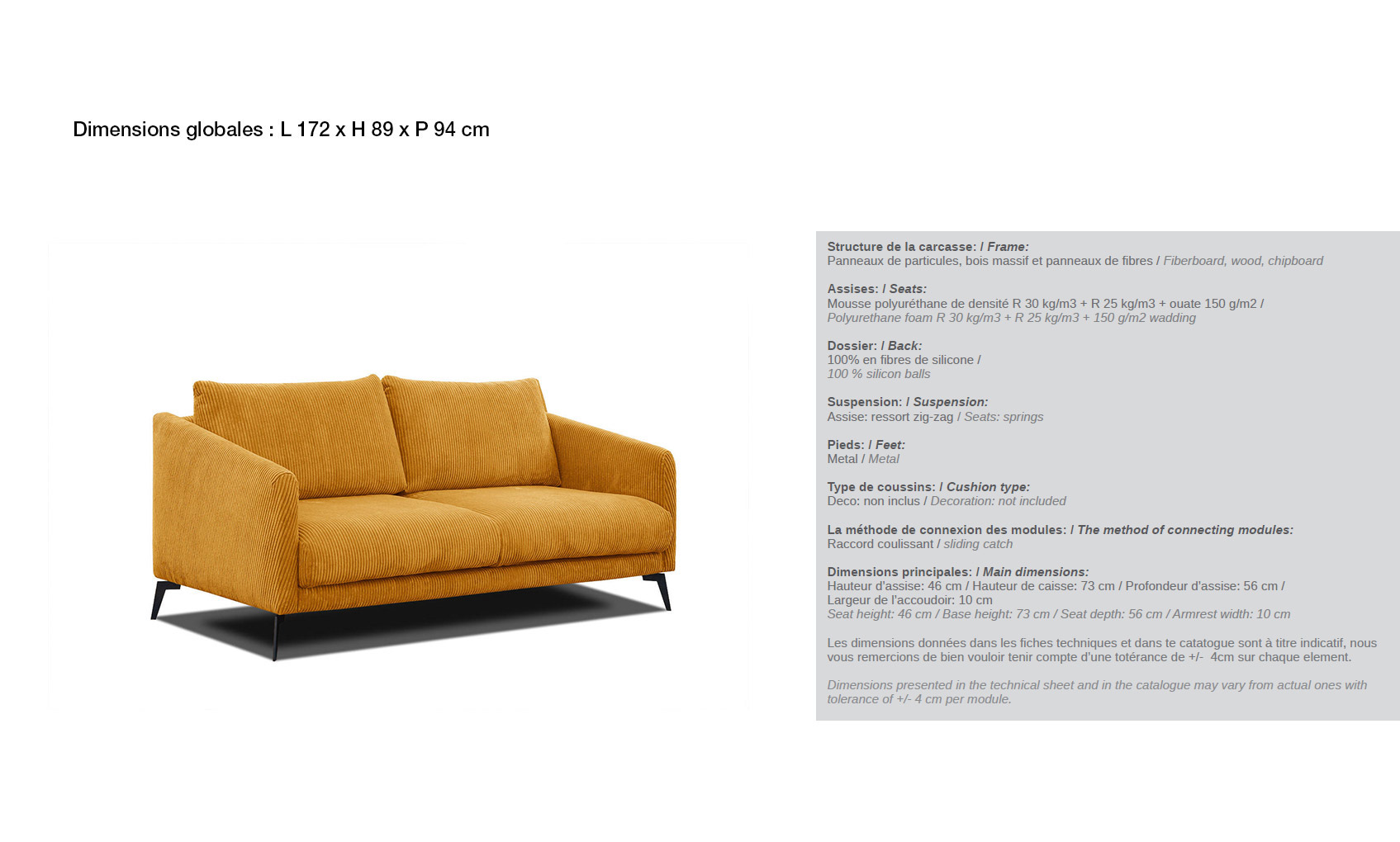 Dimensions globales : L 172 x H 89 x P 94 cm

Structure de la carcasse: / Frame:
Panneaux de particules, bois massif et panneaux de fibres / Fiberboard, wood, chipboard

Assises: / Seats:
Mousse polyuréthane de densité R 30 kg/m3 + R 25 kg/m3 + ouate 150 g/m2 /
Polyurethane foam R 30 kg/m3 + R 25 kg/m3 + 150 g/m2 wadding

Dossier: / Back:
100% en fibres de silicone /
100 % silicon balls

Suspension: / Suspension:
Assise: ressort zig-zag / Seats: springs

Pieds: / Feet:
Metal / Metal

Type de coussins: / Cushion type:
Deco: non inclus / Decoration: not included

La méthode de connexion des modules: / The method of connecting modules:
Raccord coulissant / sliding catch

Dimensions principales: / Main dimensions:
Hauteur d'assise: 46 cm / Hauteur de caisse: 73 cm / Profondeur d'assise: 56 cm /
Largeur de l'accoudoir: 10 cm
Seat height: 46 cm / Base height: 73 cm / Seat depth: 56 cm / Armrest width: 10 cm

Les dimensions données dans les fiches techniques et dans te catatogue sont à titre indicatif, nous vous remercions de bien vouloir tenir compte d'une totérance de +/- 4cm sur chaque element.

Dimensions presented in the technical sheet and in the catalogue may vary from actual ones with tolerance of +/- 4 cm per module.